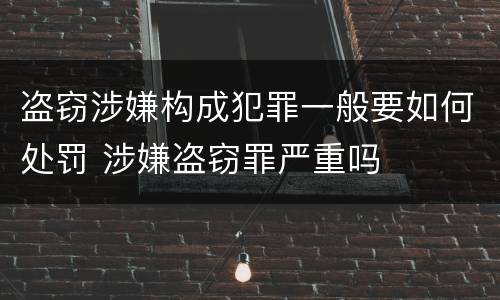 盗窃涉嫌构成犯罪一般要如何处罚 涉嫌盗窃罪严重吗